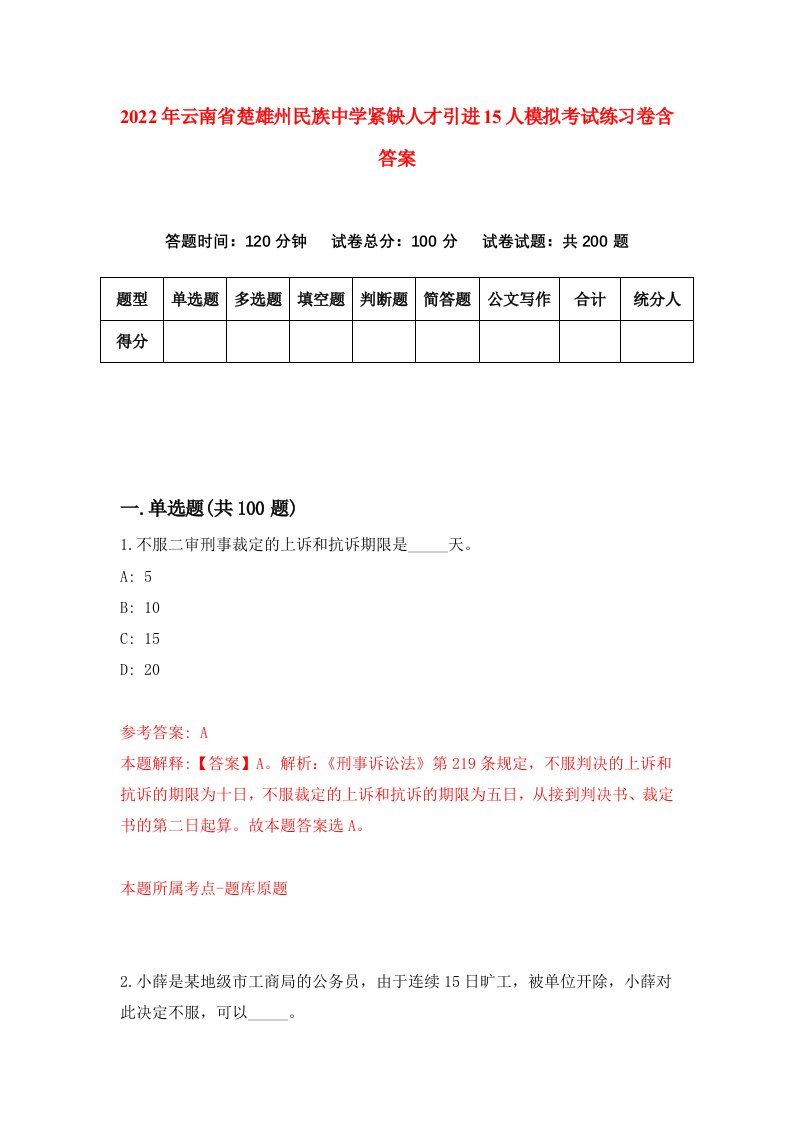 2022年云南省楚雄州民族中学紧缺人才引进15人模拟考试练习卷含答案

答题时间：120分钟　试卷总分：100分　试卷试题：共200题

| 题型 | 单选题 | 多选题 | 填空题 | 判断题 | 简答题 | 公文写作 | 合计 | 统分人 |
|---|---|---|---|---|---|---|---|---|
| 得分 | | | | | | | | |

一.单选题(共100题)

1.不服二审刑事裁定的上诉和抗诉期限是_____天。

A: 5

B: 10

C: 15

D: 20

参考答案: A

本题解释:【答案】A。解析:《刑事诉讼法》第219条规定，不服判决的上诉和抗诉的期限为十日，不服裁定的上诉和抗诉的期限为五日，从接到判决书、裁定书的第二日起算。故本题答案选A。

本题所属考点-题库原题

2.小薛是某地级市工商局的公务员，由于连续15日旷工，被单位开除，小薛对此决定不服，可以_____。